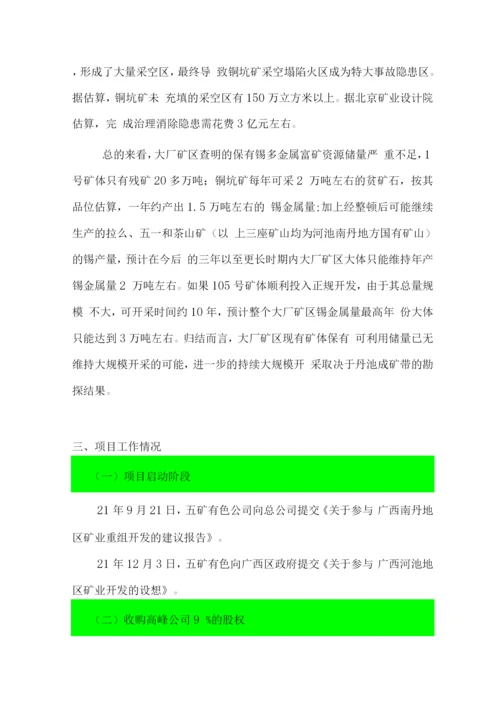 ，形成了大量采空区，最终导 致铜坑矿采空塌陷火区成为特大事故隐患区。据估算，铜坑矿未 充填的采空区有 150 万立方米以上。据北京矿业设计院估算，完 成治理消除隐患需花费 3 亿元左右。

总的来看，大厂矿区查明的保有锡多金属富矿资源储量严 重不足，1 号矿体只有残矿 20 多万吨；铜坑矿每年可采 2 万吨左右的贫矿石，按其品位估算，一年约产出 1.5 万吨左右的 锡金属量;加上经整顿后可能继续生产的拉么、五一和茶山矿（以 上三座矿山均为河池南丹地方国有矿山）的锡产量，预计在今后 的三年以至更长时期内大厂矿区大体只能维持年产锡金属量 2 万吨左右。如果 105 号矿体顺利投入正规开发，由于其总量规模 不大，可开采时间约 10 年，预计整个大厂矿区锡金属量最高年 份大体只能达到 3 万吨左右。归结而言，大厂矿区现有矿体保有 可利用储量已无维持大规模开采的可能，进一步的持续大规模开 采取决于丹池成矿带的勘探结果。

三、项目工作情况

（一）项目启动阶段

21 年 9 月 21 日，五矿有色公司向总公司提交《关于参与 广西南丹地区矿业重组开发的建议报告》。

21 年 12 月 3 日，五矿有色向广西区政府提交《关于参与 广西河池地区矿业开发的设想》。

（二）收购高峰公司 9 %的股权